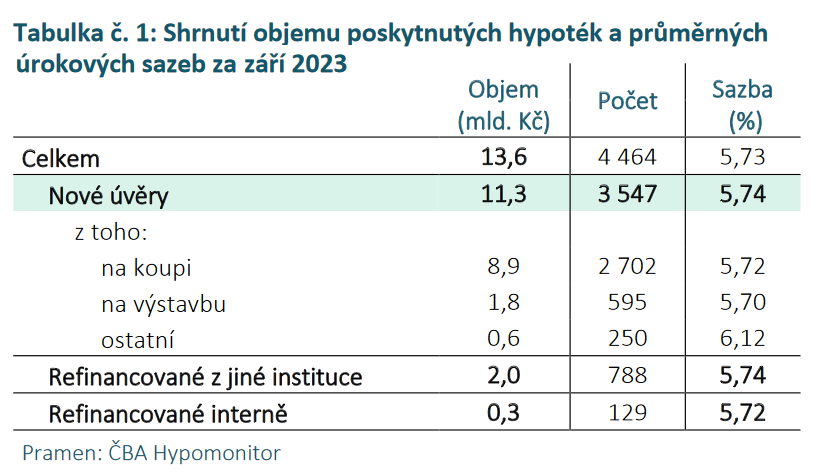 Tabulka č. 1: Shrnutí objemu poskytnutých hypoték a průměrných úrokových sazeb za září 2023

| | Objem (mld. Kč) | Počet | Sazba (%) |
|---|---|---|---|
| Celkem | 13,6 | 4 464 | 5,73 |
| Nové úvěry | 11,3 | 3 547 | 5,74 |
| z toho: | | | |
| na koupi | 8,9 | 2 702 | 5,72 |
| na výstavbu | 1,8 | 595 | 5,70 |
| ostatní | 0,6 | 250 | 6,12 |
| Refinancované z jiné instituce | 2,0 | 788 | 5,74 |
| Refinancované interně | 0,3 | 129 | 5,72 |

Pramen: ČBA Hypomonitor